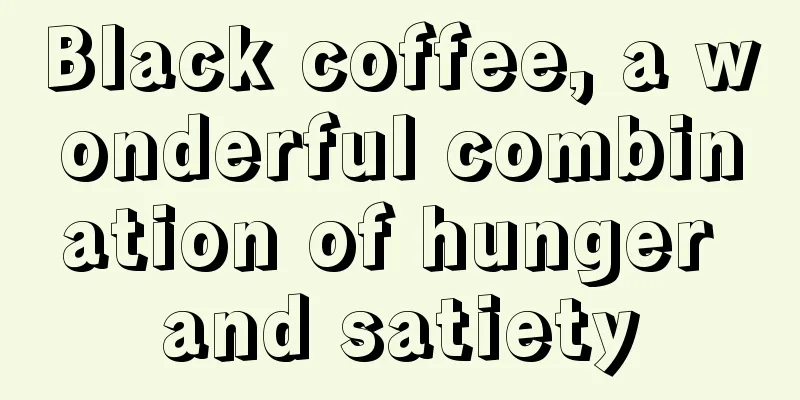 Black coffee, a wonderful combination of hunger and satiety